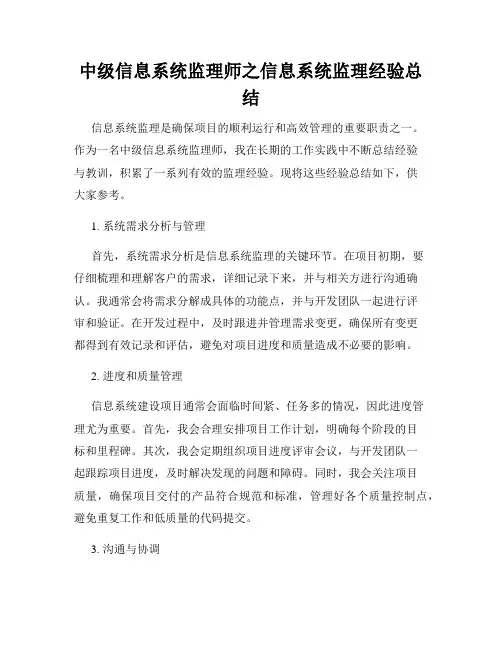 中级信息系统监理师之信息系统监理经验总结

信息系统监理是确保项目的顺利运行和高效管理的重要职责之一。作为一名中级信息系统监理师，我在长期的工作实践中不断总结经验与教训，积累了一系列有效的监理经验。现将这些经验总结如下，供大家参考。

1. 系统需求分析与管理

首先，系统需求分析是信息系统监理的关键环节。在项目初期，要仔细梳理和理解客户的需求，详细记录下来，并与相关方进行沟通确认。我通常会将需求分解成具体的功能点，并与开发团队一起进行评审和验证。在开发过程中，及时跟进并管理需求变更，确保所有变更都得到有效记录和评估，避免对项目进度和质量造成不必要的影响。

2. 进度和质量管理

信息系统建设项目通常会面临时间紧、任务多的情况，因此进度管理尤为重要。首先，我会合理安排项目工作计划，明确每个阶段的目标和里程碑。其次，我会定期组织项目进度评审会议，与开发团队一起跟踪项目进度，及时解决发现的问题和障碍。同时，我会关注项目质量，确保项目交付的产品符合规范和标准，管理好各个质量控制点，避免重复工作和低质量的代码提交。

3. 沟通与协调